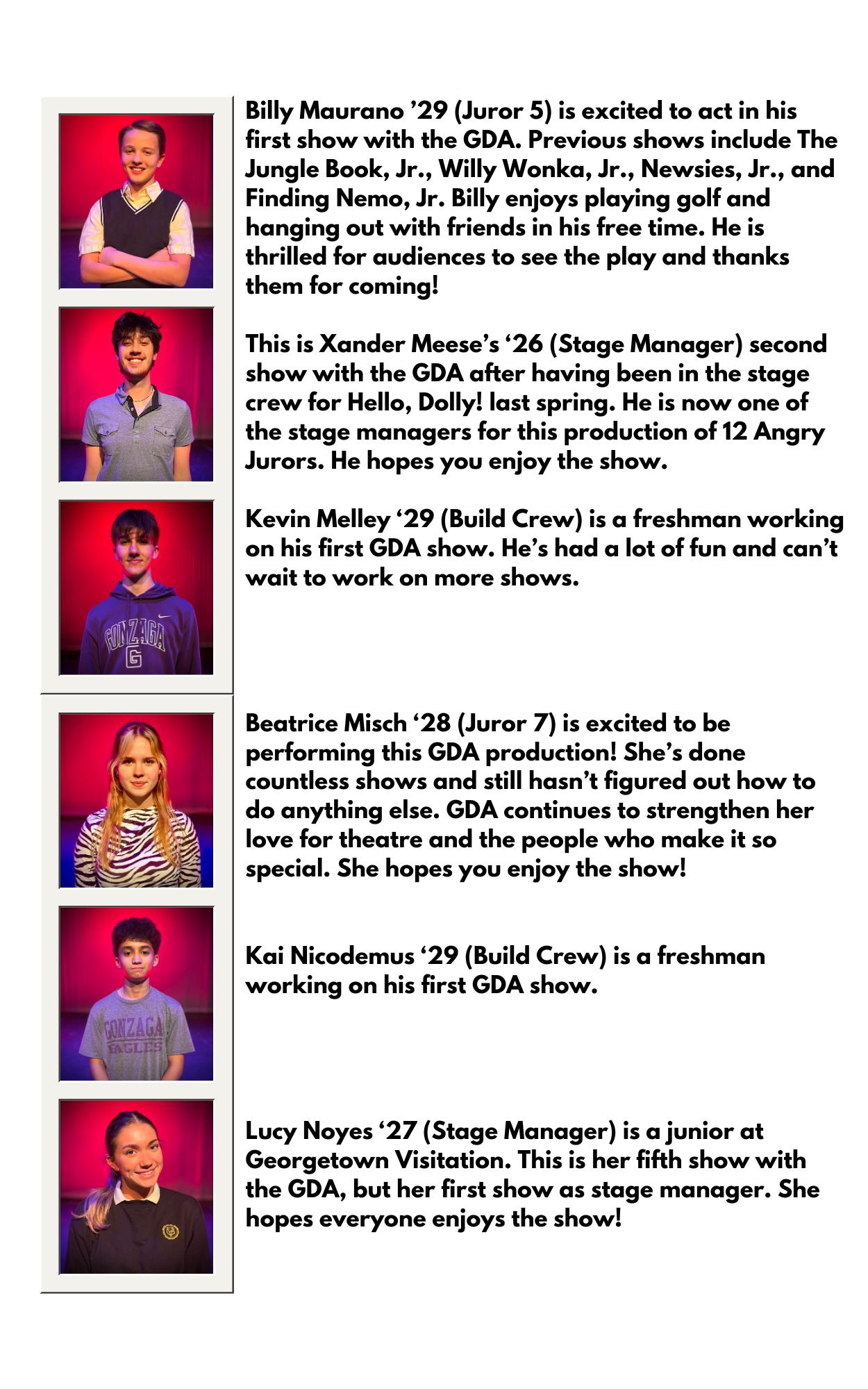 Billy Maurano ’29 (Juror 5) is excited to act in his first show with the GDA. Previous shows include The Jungle Book, Jr., Willy Wonka, Jr., Newsies, Jr., and Finding Nemo, Jr. Billy enjoys playing golf and hanging out with friends in his free time. He is thrilled for audiences to see the play and thanks them for coming!

This is Xander Meese’s ‘26 (Stage Manager) second show with the GDA after having been in the stage crew for Hello, Dolly! last spring. He is now one of the stage managers for this production of 12 Angry Jurors. He hopes you enjoy the show.

Kevin Melley ‘29 (Build Crew) is a freshman working on his first GDA show. He’s had a lot of fun and can’t wait to work on more shows.

GONZAGA
G

Beatrice Misch ‘28 (Juror 7) is excited to be performing this GDA production! She’s done countless shows and still hasn’t figured out how to do anything else. GDA continues to strengthen her love for theatre and the people who make it so special. She hopes you enjoy the show!

Kai Nicodemus ‘29 (Build Crew) is a freshman working on his first GDA show.

GONZAGA
EAGLES

Lucy Noyes ‘27 (Stage Manager) is a junior at Georgetown Visitation. This is her fifth show with the GDA, but her first show as stage manager. She hopes everyone enjoys the show!